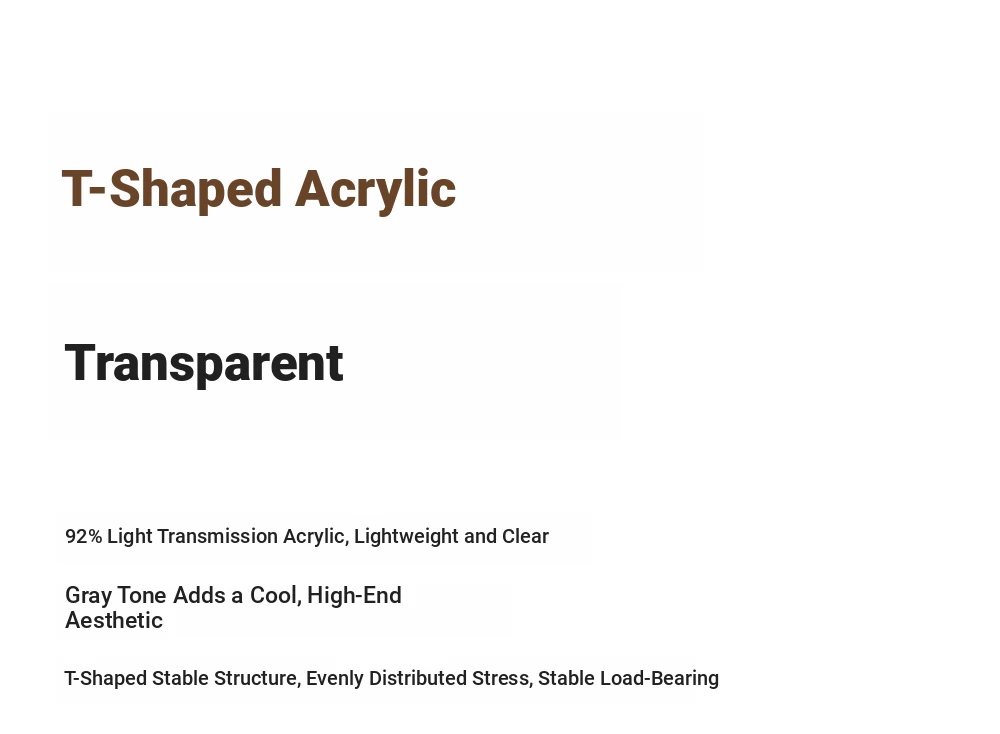 T-Shaped Acrylic

Transparent

92% Light Transmission Acrylic, Lightweight and Clear

Gray Tone Adds a Cool, High-End Aesthetic

T-Shaped Stable Structure, Evenly Distributed Stress, Stable Load-Bearing